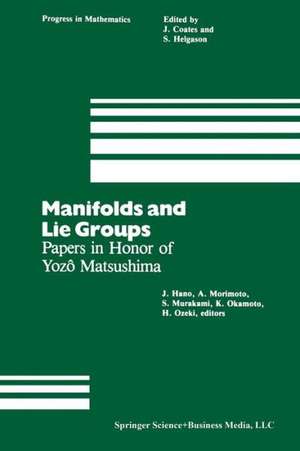 Progress in Mathematics

Edited by
J. Coates and
S. Helgason

Manifolds and
Lie Groups
Papers in Honor of
Yozô Matsushima

J. Hano, A. Morimoto,
S. Murakami, K. Okamoto,
H. Ozeki, editors

Springer Science+Business Media, LLC